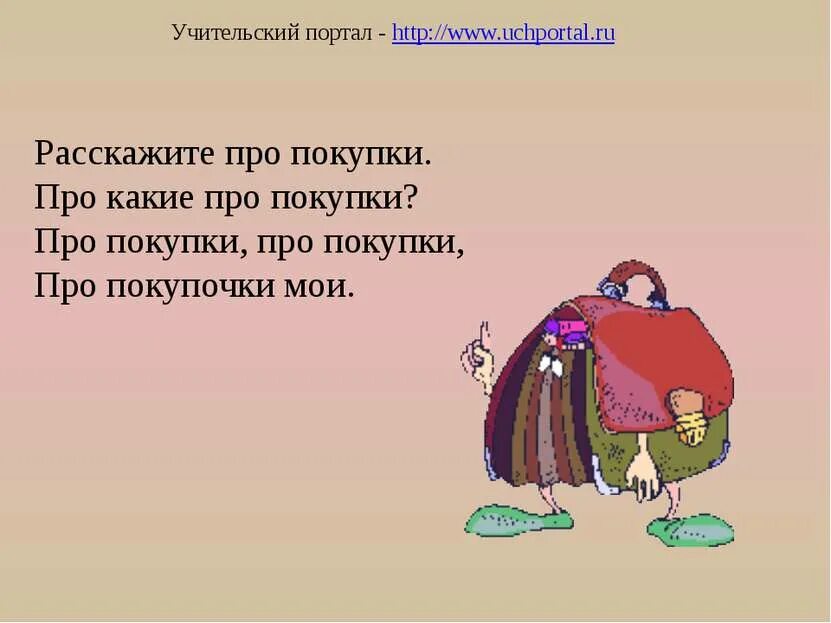 Учительский портал - http://www.uchportal.ru

Расскажите про покупки.
Про какие про покупки?
Про покупки, про покупки,
Про покупочки мои.